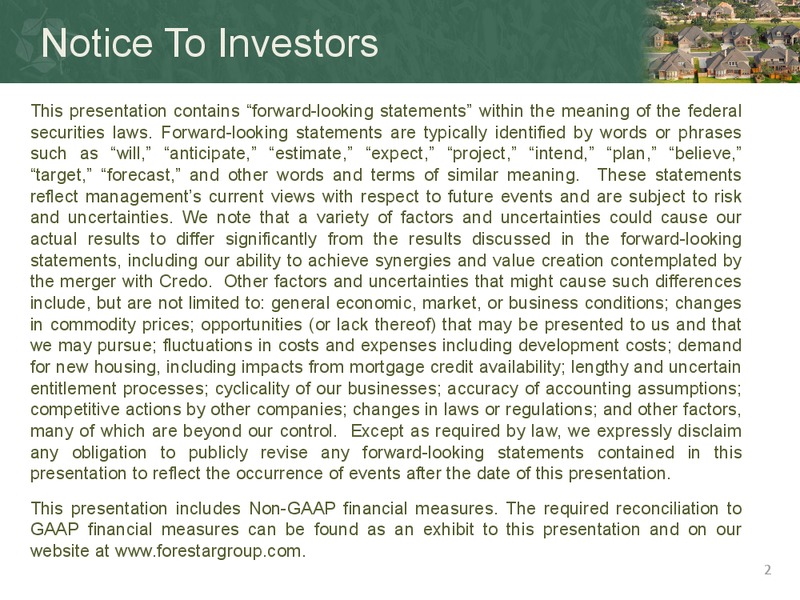 Notice To Investors

This presentation contains “forward-looking statements” within the meaning of the federal securities laws. Forward-looking statements are typically identified by words or phrases such as “will,” “anticipate,” “estimate,” “expect,” “project,” “intend,” “plan,” “believe,” “target,” “forecast,” and other words and terms of similar meaning. These statements reflect management’s current views with respect to future events and are subject to risk and uncertainties. We note that a variety of factors and uncertainties could cause our actual results to differ significantly from the results discussed in the forward-looking statements, including our ability to achieve synergies and value creation contemplated by the merger with Credo. Other factors and uncertainties that might cause such differences include, but are not limited to: general economic, market, or business conditions; changes in commodity prices; opportunities (or lack thereof) that may be presented to us and that we may pursue; fluctuations in costs and expenses including development costs; demand for new housing, including impacts from mortgage credit availability; lengthy and uncertain entitlement processes; cyclicality of our businesses; accuracy of accounting assumptions; competitive actions by other companies; changes in laws or regulations; and other factors, many of which are beyond our control. Except as required by law, we expressly disclaim any obligation to publicly revise any forward-looking statements contained in this presentation to reflect the occurrence of events after the date of this presentation.

This presentation includes Non-GAAP financial measures. The required reconciliation to GAAP financial measures can be found as an exhibit to this presentation and on our website at www.forestargroup.com.

2